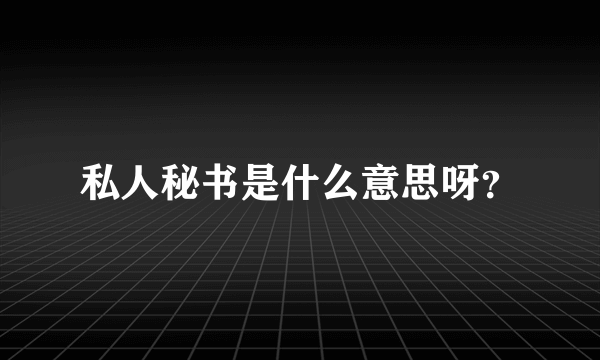 私人秘书是什么意思呀?